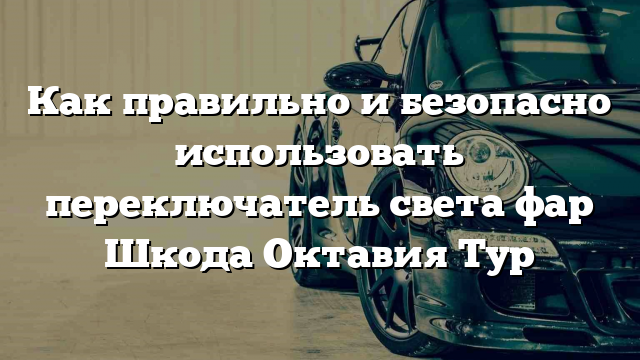 Как правильно и безопасно использовать переключатель света фар Шкода Октавия Тур